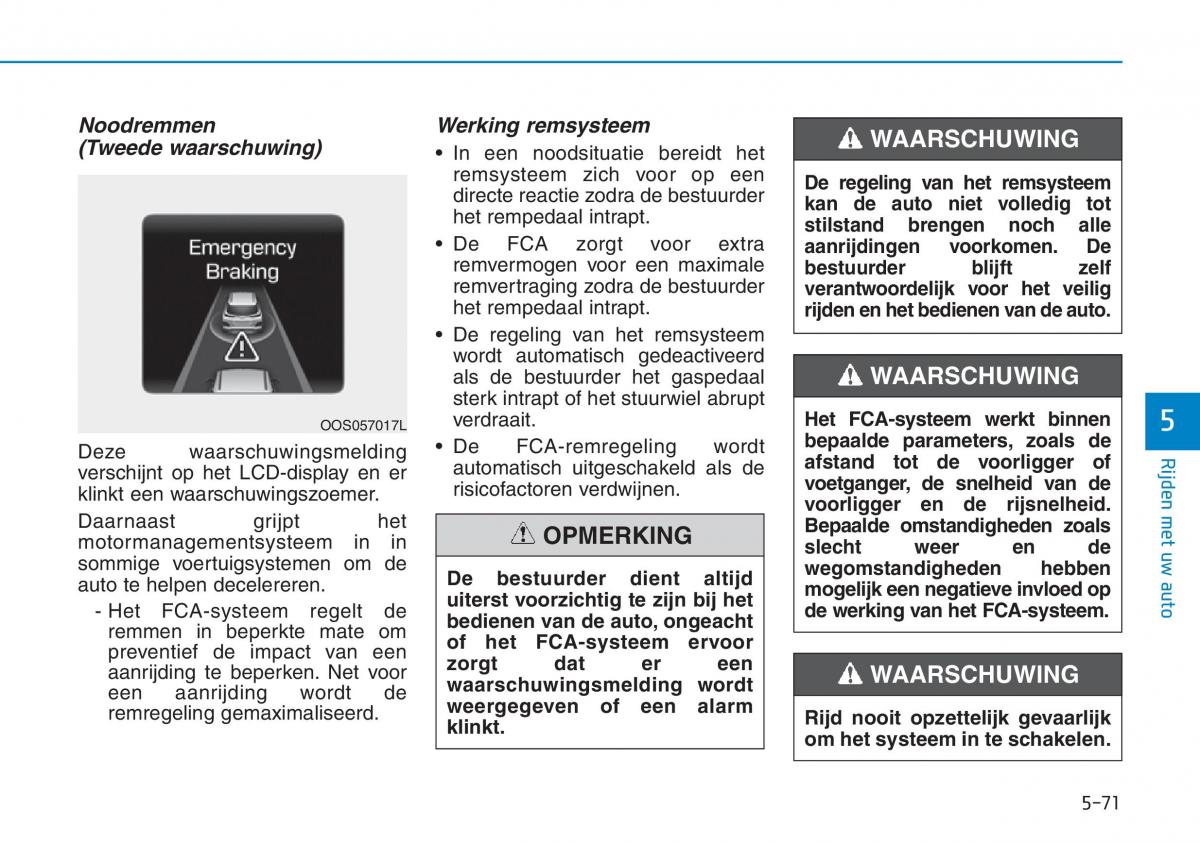 Noodremmen
(Tweede waarschuwing)

Emergency Braking

OOS057017L

Deze waarschuwingsmelding verschijnt op het LCD-display en er klinkt een waarschuwingszoemer.

Daarnaast grijpt het motormanagementsysteem in in sommige voertuigsystemen om de auto te helpen decelereren.

- Het FCA-systeem regelt de remmen in beperkte mate om preventief de impact van een aanrijding te beperken. Net voor een aanrijding wordt de remregeling gemaximaliseerd.

Werking remsysteem

• In een noodsituatie bereidt het remsysteem zich voor op een directe reactie zodra de bestuurder het rempedaal intrapt.

• De FCA zorgt voor extra remvermogen voor een maximale remvertraging zodra de bestuurder het rempedaal intrapt.

• De regeling van het remsysteem wordt automatisch gedeactiveerd als de bestuurder het gaspedaal sterk intrapt of het stuurwiel abrupt verdraait.

• De FCA-remregeling wordt automatisch uitgeschakeld als de risicofactoren verdwijnen.

OPMERKING

De bestuurder dient altijd uiterst voorzichtig te zijn bij het bedienen van de auto, ongeacht of het FCA-systeem ervoor zorgt dat er een waarschuwingsmelding wordt weergegeven of een alarm klinkt.

WAARSCHUWING

De regeling van het remsysteem kan de auto niet volledig tot stilstand brengen noch alle aanrijdingen voorkomen. De bestuurder blijft zelf verantwoordelijk voor het veilig rijden en het bedienen van de auto.

WAARSCHUWING

Het FCA-systeem werkt binnen bepaalde parameters, zoals de afstand tot de voorligger of voetganger, de snelheid van de voorligger en de rijsnelheid. Bepaalde omstandigheden zoals slecht weer en de wegomstandigheden hebben mogelijk een negatieve invloed op de werking van het FCA-systeem.

WAARSCHUWING

Rijd nooit opzettelijk gevaarlijk om het systeem in te schakelen.

5

Rijden met uw auto

5-71